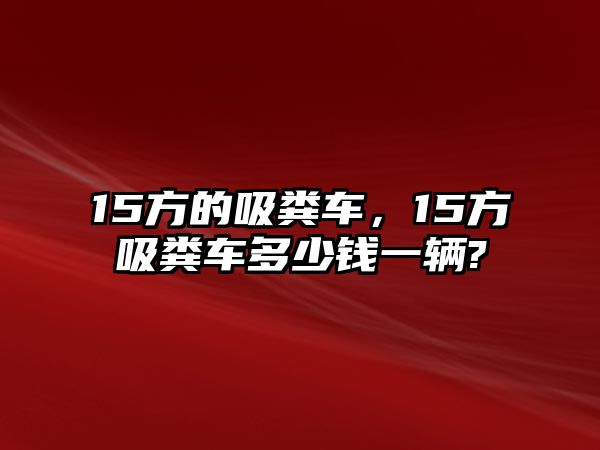 15方的吸粪车，15方吸粪车多少钱一辆?